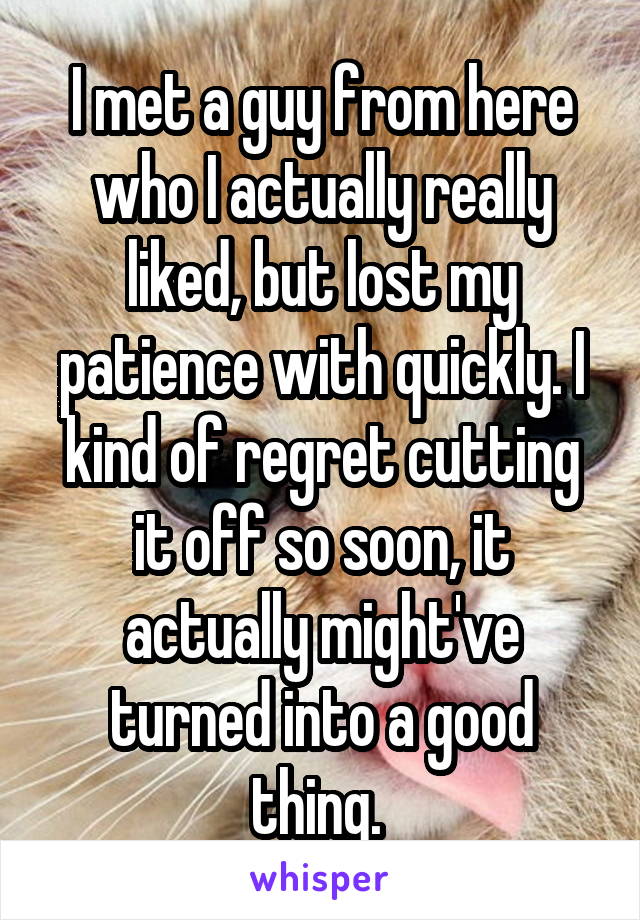 I met a guy from here who I actually really liked, but lost my patience with quickly. I kind of regret cutting it off so soon, it actually might've turned into a good thing.

whisper